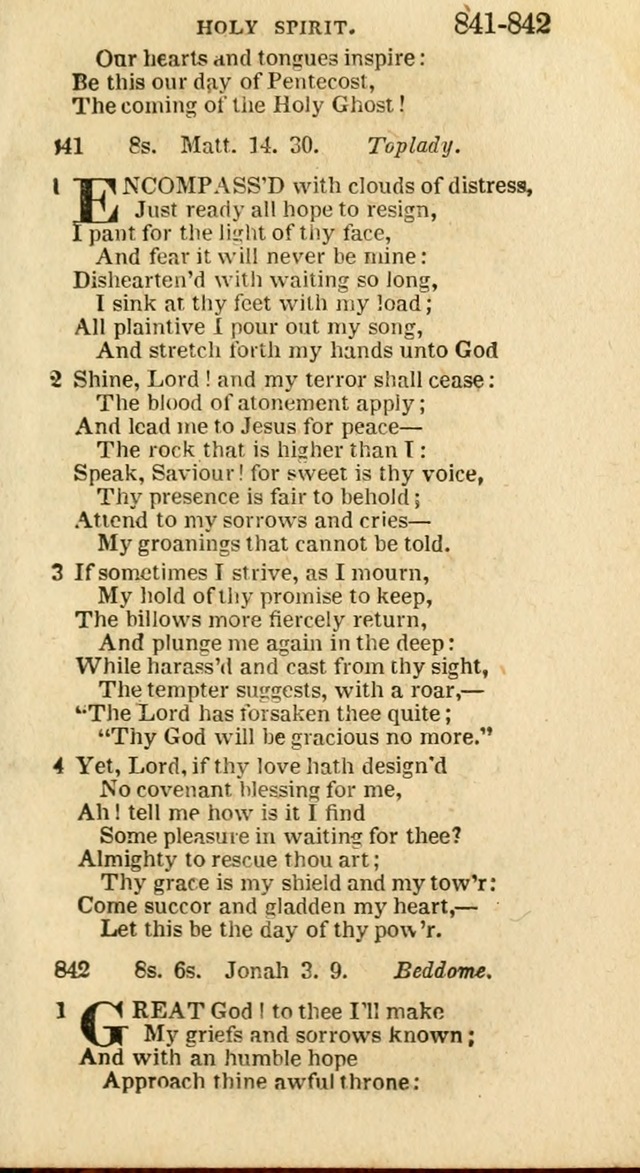 HOLY SPIRIT. 841-842

Our hearts and tongues inspire:
Be this our day of Pentecost,
The coming of the Holy Ghost!

841 8s. Matt. 14. 30. Toplady.

1 ENCOMPASS'D with clouds of distress,
Just ready all hope to resign,
I pant for the light of thy face,
And fear it will never be mine:
Dishearten'd with waiting so long,
I sink at thy feet with my load;
All plaintive I pour out my song,
And stretch forth my hands unto God

2 Shine, Lord! and my terror shall cease:
The blood of atonement apply;
And lead me to Jesus for peace—
The rock that is higher than I:
Speak, Saviour! for sweet is thy voice,
Thy presence is fair to behold;
Attend to my sorrows and cries—
My groanings that cannot be told.

3 If sometimes I strive, as I mourn,
My hold of thy promise to keep,
The billows more fiercely return,
And plunge me again in the deep:
While harass'd and cast from thy sight,
The tempter suggests, with a roar,—
"The Lord has forsaken thee quite;
"Thy God will be gracious no more."

4 Yet, Lord, if thy love hath design'd
No covenant blessing for me,
Ah! tell me how is it I find
Some pleasure in waiting for thee?
Almighty to rescue thou art;
Thy grace is my shield and my tow'r:
Come succor and gladden my heart,—
Let this be the day of thy pow'r.

842 8s. 6s. Jonah 3. 9. Beddome.

1 GREAT God! to thee I'll make
My griefs and sorrows known;
And with an humble hope
Approach thine awful throne: